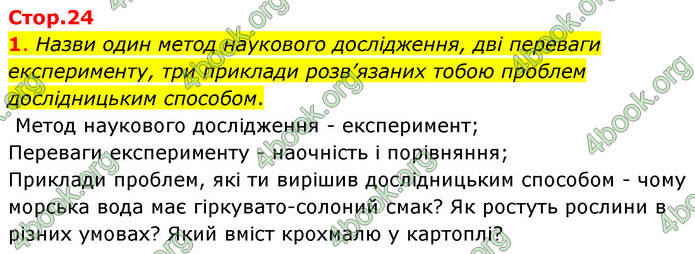 Стор.24

1. Назви один метод наукового дослідження, дві переваги експерименту, три приклади розв'язаних тобою проблем дослідницьким способом.

Метод наукового дослідження - експеримент;
Переваги експерименту - наочність і порівняння;
Приклади проблем, які ти вирішив дослідницьким способом - чому морська вода має гіркувато-солоний смак? Як ростуть рослини в різних умовах? Який вміст крохмалю у картоплі?

4book.org